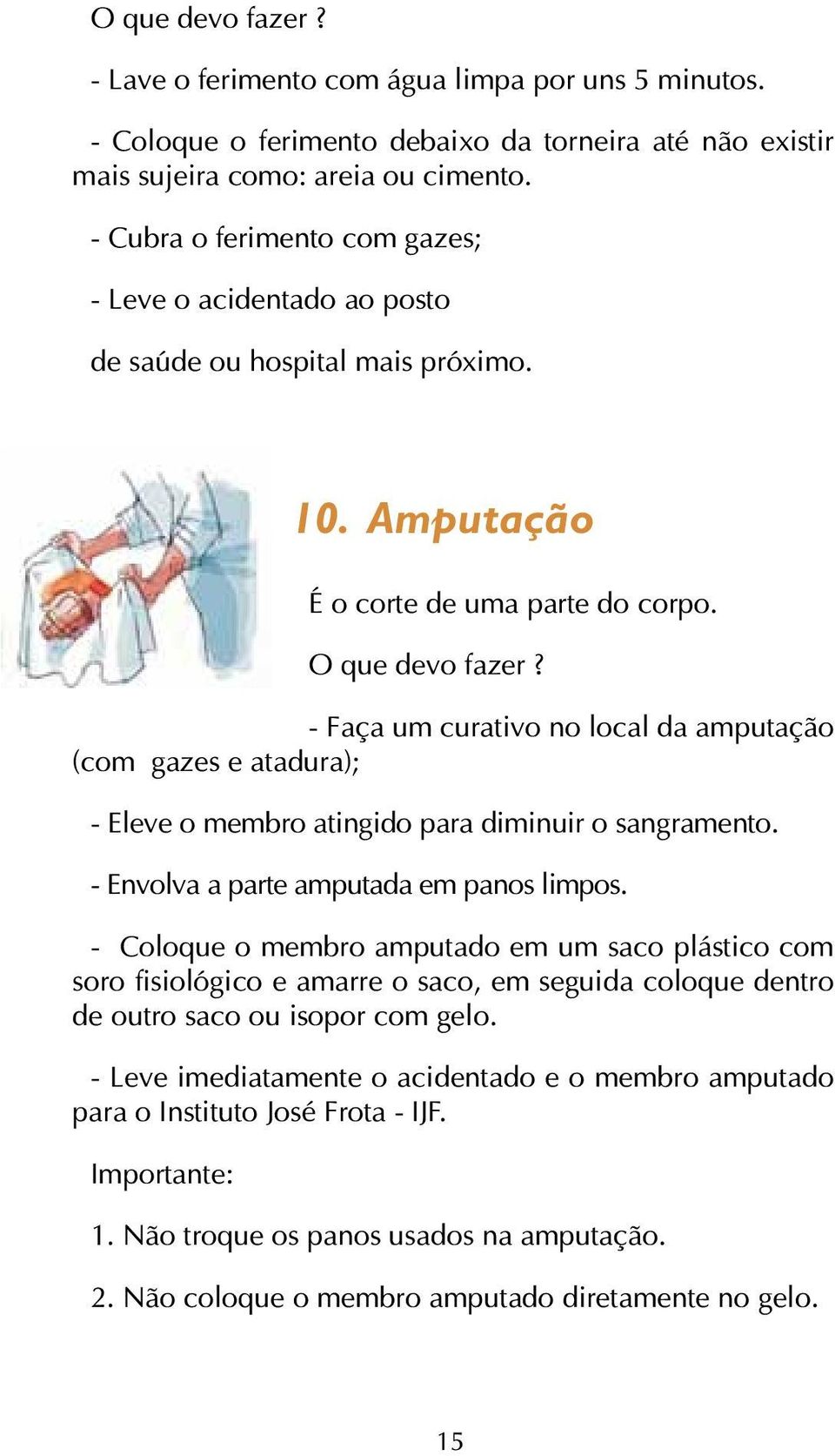 O que devo fazer ?

- Lave o ferimento com água limpa por uns 5 minutos.

- Coloque o ferimento debaixo da torneira até não existir mais sujeira como: areia ou cimento.

- Cubra o ferimento com gazes;

- Leve o acidentado ao posto

de saúde ou hospital mais próximo.

10. Amputação

É o corte de uma parte do corpo.

O que devo fazer ?

- Faça um curativo no local da amputação (com gazes e atadura);

- Eleve o membro atingido para diminuir o sangramento.

- Envolva a parte amputada em panos limpos.

- Coloque o membro amputado em um saco plástico com soro fisiológico e amarre o saco, em seguida coloque dentro de outro saco ou isopor com gelo.

- Leve imediatamente o acidentado e o membro amputado para o Instituto José Frota - IJF.

Importante:

1. Não troque os panos usados na amputação.

2. Não coloque o membro amputado diretamente no gelo.

15